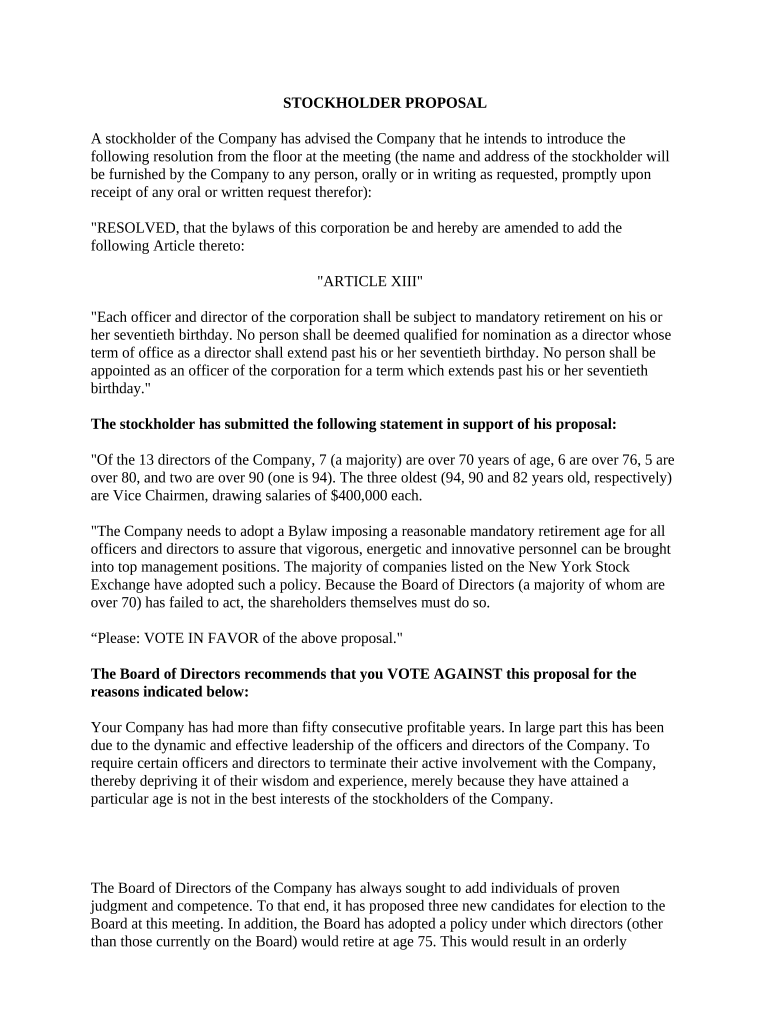 STOCKHOLDER PROPOSAL

A stockholder of the Company has advised the Company that he intends to introduce the following resolution from the floor at the meeting (the name and address of the stockholder will be furnished by the Company to any person, orally or in writing as requested, promptly upon receipt of any oral or written request therefor):

"RESOLVED, that the bylaws of this corporation be and hereby are amended to add the following Article thereto:

"ARTICLE XIII"

"Each officer and director of the corporation shall be subject to mandatory retirement on his or her seventieth birthday. No person shall be deemed qualified for nomination as a director whose term of office as a director shall extend past his or her seventieth birthday. No person shall be appointed as an officer of the corporation for a term which extends past his or her seventieth birthday."

The stockholder has submitted the following statement in support of his proposal:

"Of the 13 directors of the Company, 7 (a majority) are over 70 years of age, 6 are over 76, 5 are over 80, and two are over 90 (one is 94). The three oldest (94, 90 and 82 years old, respectively) are Vice Chairmen, drawing salaries of $400,000 each.

"The Company needs to adopt a Bylaw imposing a reasonable mandatory retirement age for all officers and directors to assure that vigorous, energetic and innovative personnel can be brought into top management positions. The majority of companies listed on the New York Stock Exchange have adopted such a policy. Because the Board of Directors (a majority of whom are over 70) has failed to act, the shareholders themselves must do so.

“Please: VOTE IN FAVOR of the above proposal."

The Board of Directors recommends that you VOTE AGAINST this proposal for the reasons indicated below:

Your Company has had more than fifty consecutive profitable years. In large part this has been due to the dynamic and effective leadership of the officers and directors of the Company. To require certain officers and directors to terminate their active involvement with the Company, thereby depriving it of their wisdom and experience, merely because they have attained a particular age is not in the best interests of the stockholders of the Company.

The Board of Directors of the Company has always sought to add individuals of proven judgment and competence. To that end, it has proposed three new candidates for election to the Board at this meeting. In addition, the Board has adopted a policy under which directors (other than those currently on the Board) would retire at age 75. This would result in an orderly